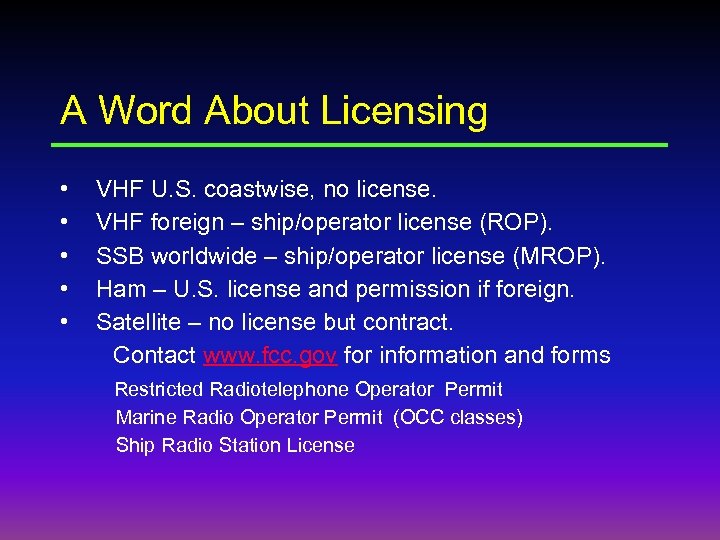 A Word About Licensing

• VHF U.S. coastwise, no license.
• VHF foreign – ship/operator license (ROP).
• SSB worldwide – ship/operator license (MROP).
• Ham – U.S. license and permission if foreign.
• Satellite – no license but contract.

Contact www.fcc.gov for information and forms

Restricted Radiotelephone Operator Permit
Marine Radio Operator Permit (OCC classes)
Ship Radio Station License